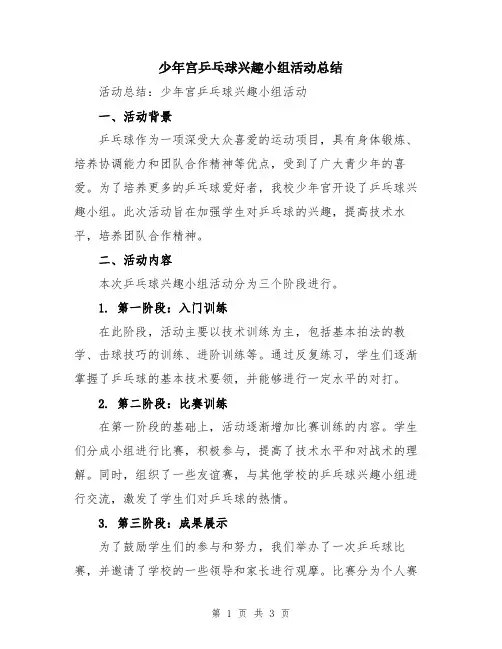 少年宫乒乓球兴趣小组活动总结

活动总结：少年宫乒乓球兴趣小组活动

一、活动背景

乒乓球作为一项深受大众喜爱的运动项目，具有身体锻炼、培养协调能力和团队合作精神等优点，受到了广大青少年的喜爱。为了培养更多的乒乓球爱好者，我校少年宫开设了乒乓球兴趣小组。此次活动旨在加强学生对乒乓球的兴趣，提高技术水平，培养团队合作精神。

二、活动内容

本次乒乓球兴趣小组活动分为三个阶段进行。

1. 第一阶段：入门训练

在此阶段，活动主要以技术训练为主，包括基本拍法的教学、击球技巧的训练、进阶训练等。通过反复练习，学生们逐渐掌握了乒乓球的基本技术要领，并能够进行一定水平的对打。

2. 第二阶段：比赛训练

在第一阶段的基础上，活动逐渐增加比赛训练的内容。学生们分成小组进行比赛，积极参与，提高了技术水平和对战术的理解。同时，组织了一些友谊赛，与其他学校的乒乓球兴趣小组进行交流，激发了学生们对乒乓球的热情。

3. 第三阶段：成果展示

为了鼓励学生们的参与和努力，我们举办了一次乒乓球比赛，并邀请了学校的一些领导和家长进行观摩。比赛分为个人赛

第 1 页 共 3 页